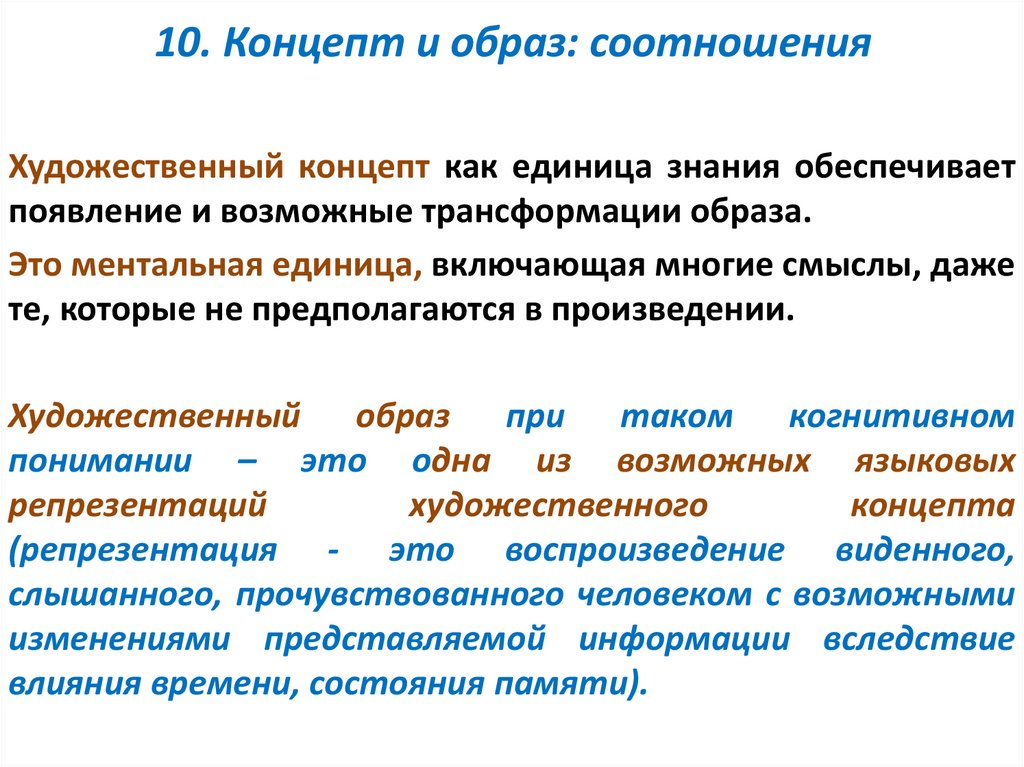 10. Концепт и образ: соотношения

Художественный концепт как единица знания обеспечивает появление и возможные трансформации образа.

Это ментальная единица, включающая многие смыслы, даже те, которые не предполагаются в произведении.

Художественный образ при таком когнитивном понимании – это одна из возможных языковых репрезентаций художественного концепта (репрезентация - это воспроизведение виденного, слышанного, прочувствованного человеком с возможными изменениями представляемой информации вследствие влияния времени, состояния памяти).